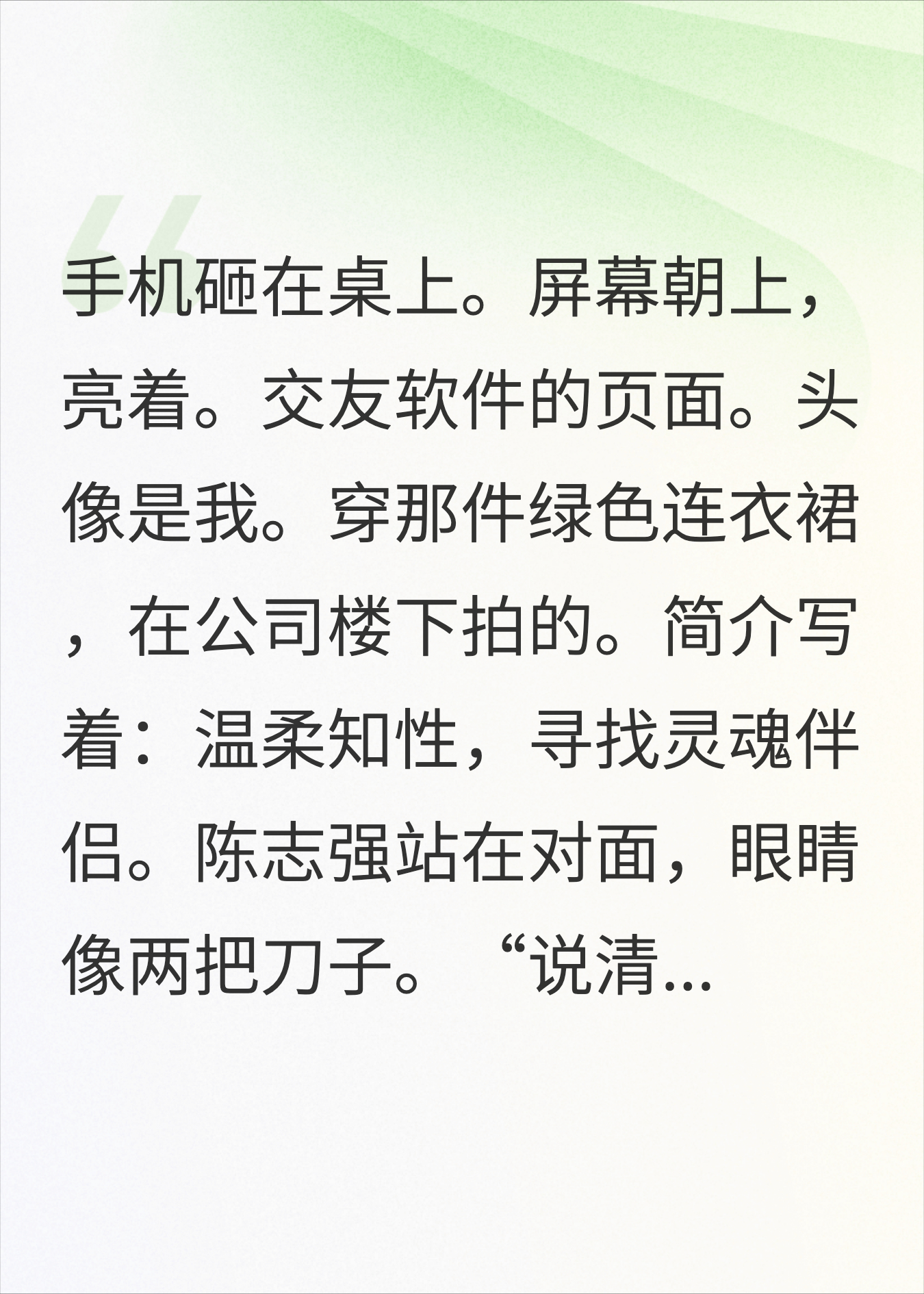 手机砸在桌上。屏幕朝上，亮着。交友软件的页面。头像是我。穿那件绿色连衣裙，在公司楼下拍的。简介写着：温柔知性，寻找灵魂伴侣。陈志强站在对面，眼睛像两把刀子。“说清...